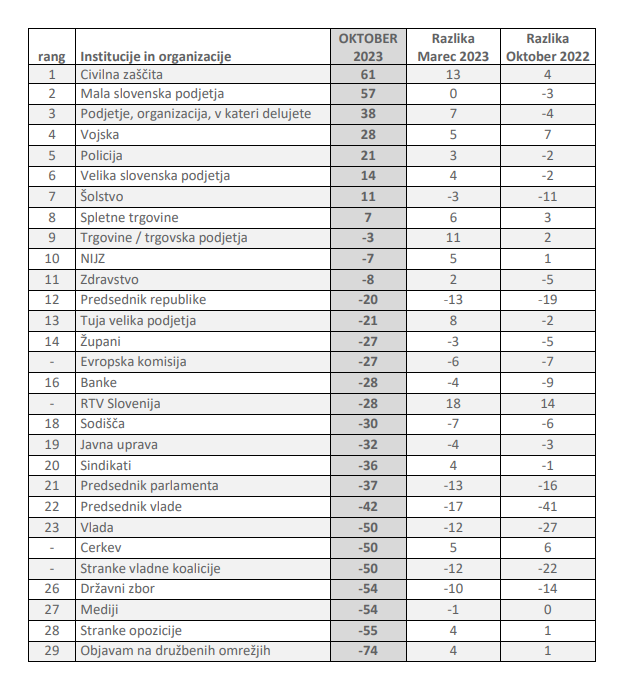 | rang | Institucije in organizacije | OKTOBER 2023 | Razlika Marec 2023 | Razlika Oktober 2022 |
|---|---|---|---|---|
| 1 | Civilna zaščita | 61 | 13 | 4 |
| 2 | Mala slovenska podjetja | 57 | 0 | -3 |
| 3 | Podjetje, organizacija, v kateri delujete | 38 | 7 | -4 |
| 4 | Vojska | 28 | 5 | 7 |
| 5 | Policija | 21 | 3 | -2 |
| 6 | Velika slovenska podjetja | 14 | 4 | -2 |
| 7 | Šolstvo | 11 | -3 | -11 |
| 8 | Spletne trgovine | 7 | 6 | 3 |
| 9 | Trgovine / trgovska podjetja | -3 | 11 | 2 |
| 10 | NIJZ | -7 | 5 | 1 |
| 11 | Zdravstvo | -8 | 2 | -5 |
| 12 | Predsednik republike | -20 | -13 | -19 |
| 13 | Tuja velika podjetja | -21 | 8 | -2 |
| 14 | Župani | -27 | -3 | -5 |
| - | Evropska komisija | -27 | -6 | -7 |
| 16 | Banke | -28 | -4 | -9 |
| - | RTV Slovenija | -28 | 18 | 14 |
| 18 | Sodišča | -30 | -7 | -6 |
| 19 | Javna uprava | -32 | -4 | -3 |
| 20 | Sindikati | -36 | 4 | -1 |
| 21 | Predsednik parlamenta | -37 | -13 | -16 |
| 22 | Predsednik vlade | -42 | -17 | -41 |
| 23 | Vlada | -50 | -12 | -27 |
| - | Cerkev | -50 | 5 | 6 |
| - | Stranke vladne koalicije | -50 | -12 | -22 |
| 26 | Državni zbor | -54 | -10 | -14 |
| 27 | Mediji | -54 | -1 | 0 |
| 28 | Stranke opozicije | -55 | 4 | 1 |
| 29 | Objavam na družbenih omrežjih | -74 | 4 | 1 |